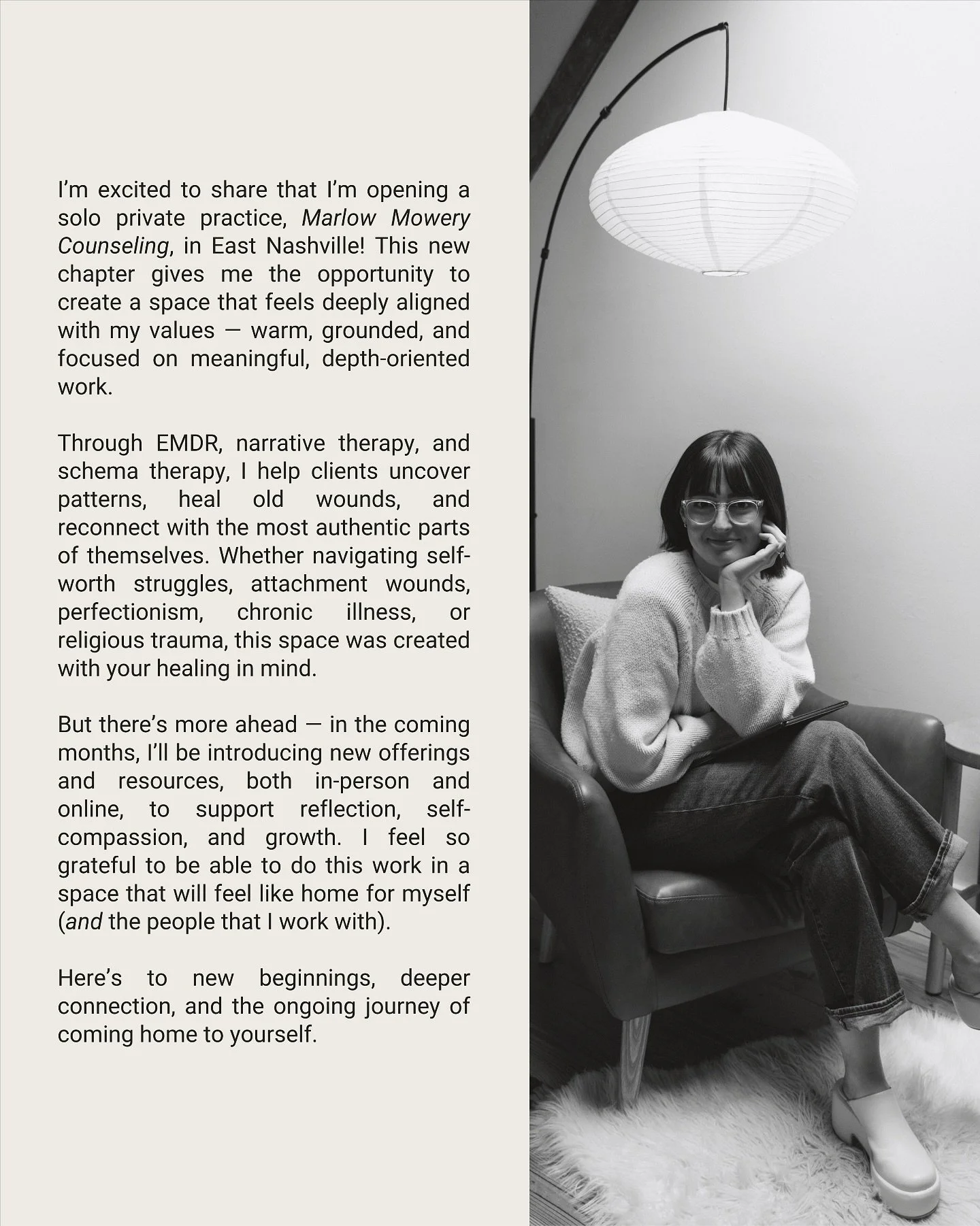 I'm excited to share that I'm opening a solo private practice, Marlow Mowery Counseling, in East Nashville! This new chapter gives me the opportunity to create a space that feels deeply aligned with my values — warm, grounded, and focused on meaningful, depth-oriented work.

Through EMDR, narrative therapy, and schema therapy, I help clients uncover patterns, heal old wounds, and reconnect with the most authentic parts of themselves. Whether navigating self-worth struggles, attachment wounds, perfectionism, chronic illness, or religious trauma, this space was created with your healing in mind.

But there's more ahead — in the coming months, I'll be introducing new offerings and resources, both in-person and online, to support reflection, self-compassion, and growth. I feel so grateful to be able to do this work in a space that will feel like home for myself (and the people that I work with).

Here's to new beginnings, deeper connection, and the ongoing journey of coming home to yourself.